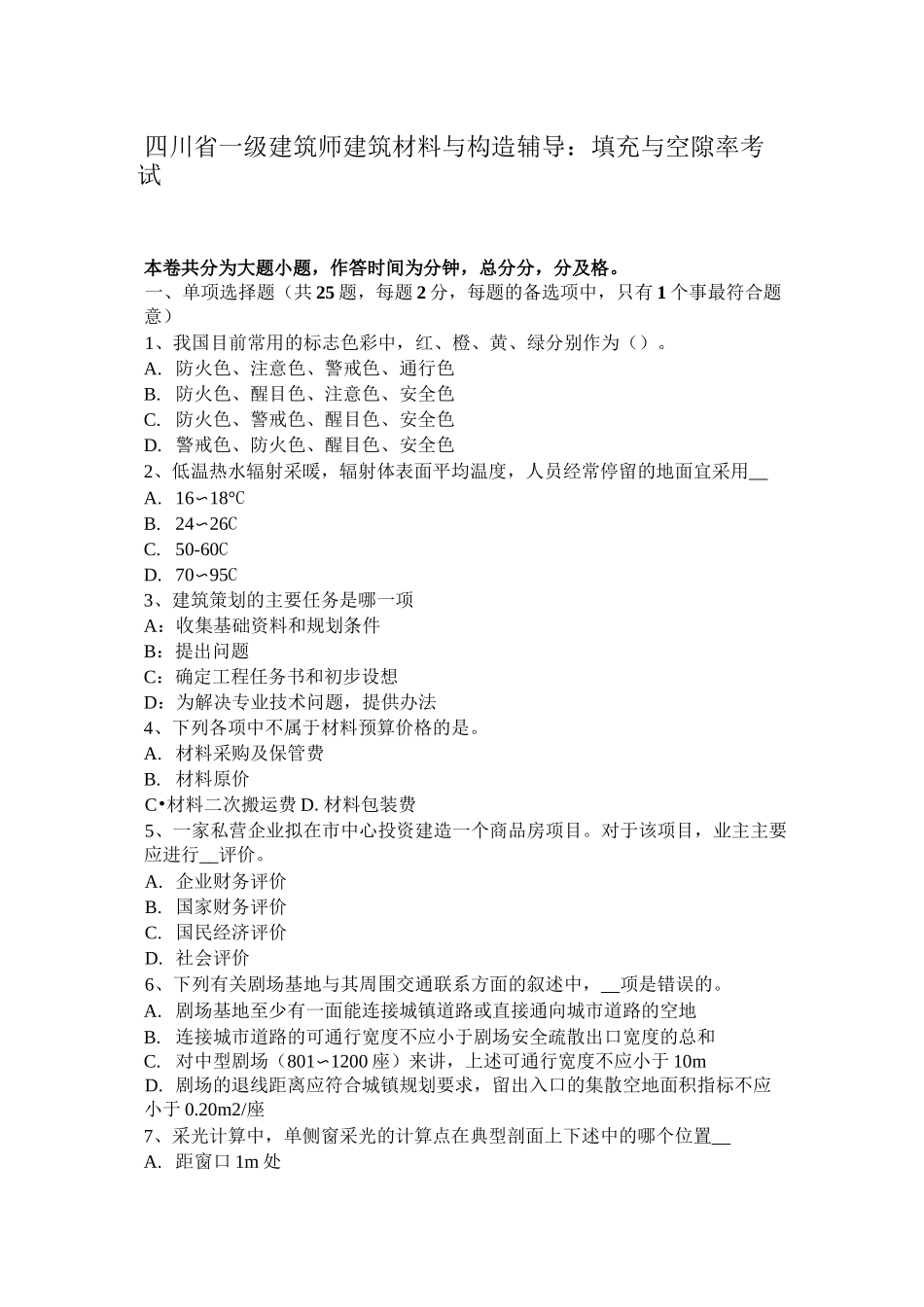 四川省一级建筑师建筑材料与构造辅导：填充与空隙率考试

本卷共分为大题小题，作答时间为分钟，总分分，分及格。
一、单项选择题（共25题，每题2分，每题的备选项中，只有1个事最符合题意）
1、我国目前常用的标志色彩中，红、橙、黄、绿分别作为（）。
A. 防火色、注意色、警戒色、通行色
B. 防火色、醒目色、注意色、安全色
C. 防火色、警戒色、醒目色、安全色
D. 警戒色、防火色、醒目色、安全色
2、低温热水辐射采暖，辐射体表面平均温度，人员经常停留的地面宜采用__
A. 16∽18℃
B. 24∽26C
C. 50-60C
D. 70∽95C
3、建筑策划的主要任务是哪一项
A：收集基础资料和规划条件
B：提出问题
C：确定工程任务书和初步设想
D：为解决专业技术问题，提供办法
4、下列各项中不属于材料预算价格的是。
A. 材料采购及保管费
B. 材料原价
C•材料二次搬运费 D. 材料包装费
5、一家私营企业拟在市中心投资建造一个商品房项目。对于该项目，业主主要应进行__评价。
A. 企业财务评价
B. 国家财务评价
C. 国民经济评价
D. 社会评价
6、下列有关剧场基地与其周围交通联系方面的叙述中，__项是错误的。
A. 剧场基地至少有一面能连接城镇道路或直接通向城市道路的空地
B. 连接城市道路的可通行宽度不应小于剧场安全疏散出口宽度的总和
C. 对中型剧场（801∽1200座）来讲，上述可通行宽度不应小于10m
D. 剧场的退线距离应符合城镇规划要求，留出入口的集散空地面积指标不应小于0.20m2/座
7、采光计算中，单侧窗采光的计算点在典型剖面上下述中的哪个位置__
A. 距窗口1m处